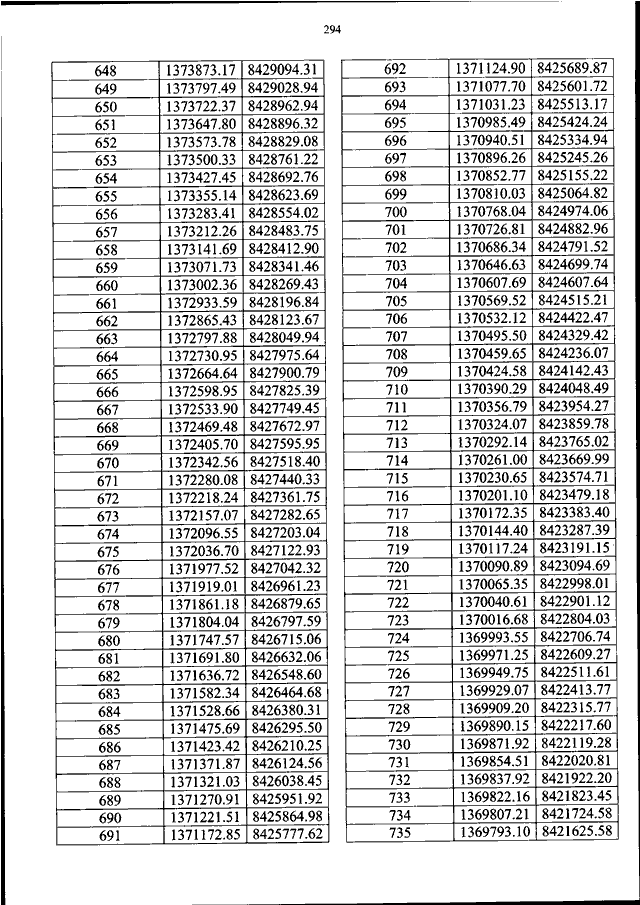 294

| 648 | 1373873.17 | 8429094.31 |
|---|---|---|
| 649 | 1373797.49 | 8429028.94 |
| 650 | 1373722.37 | 8428962.94 |
| 651 | 1373647.80 | 8428896.32 |
| 652 | 1373573.78 | 8428829.08 |
| 653 | 1373500.33 | 8428761.22 |
| 654 | 1373427.45 | 8428692.76 |
| 655 | 1373355.14 | 8428623.69 |
| 656 | 1373283.41 | 8428554.02 |
| 657 | 1373212.26 | 8428483.75 |
| 658 | 1373141.69 | 8428412.90 |
| 659 | 1373071.73 | 8428341.46 |
| 660 | 1373002.36 | 8428269.43 |
| 661 | 1372933.59 | 8428196.84 |
| 662 | 1372865.43 | 8428123.67 |
| 663 | 1372797.88 | 8428049.94 |
| 664 | 1372730.95 | 8427975.64 |
| 665 | 1372664.64 | 8427900.79 |
| 666 | 1372598.95 | 8427825.39 |
| 667 | 1372533.90 | 8427749.45 |
| 668 | 1372469.48 | 8427672.97 |
| 669 | 1372405.70 | 8427595.95 |
| 670 | 1372342.56 | 8427518.40 |
| 671 | 1372280.08 | 8427440.33 |
| 672 | 1372218.24 | 8427361.75 |
| 673 | 1372157.07 | 8427282.65 |
| 674 | 1372096.55 | 8427203.04 |
| 675 | 1372036.70 | 8427122.93 |
| 676 | 1371977.52 | 8427042.32 |
| 677 | 1371919.01 | 8426961.23 |
| 678 | 1371861.18 | 8426879.65 |
| 679 | 1371804.04 | 8426797.59 |
| 680 | 1371747.57 | 8426715.06 |
| 681 | 1371691.80 | 8426632.06 |
| 682 | 1371636.72 | 8426548.60 |
| 683 | 1371582.34 | 8426464.68 |
| 684 | 1371528.66 | 8426380.31 |
| 685 | 1371475.69 | 8426295.50 |
| 686 | 1371423.42 | 8426210.25 |
| 687 | 1371371.87 | 8426124.56 |
| 688 | 1371321.03 | 8426038.45 |
| 689 | 1371270.91 | 8425951.92 |
| 690 | 1371221.51 | 8425864.98 |
| 691 | 1371172.85 | 8425777.62 |

| 692 | 1371124.90 | 8425689.87 |
|---|---|---|
| 693 | 1371077.70 | 8425601.72 |
| 694 | 1371031.23 | 8425513.17 |
| 695 | 1370985.49 | 8425424.24 |
| 696 | 1370940.51 | 8425334.94 |
| 697 | 1370896.26 | 8425245.26 |
| 698 | 1370852.77 | 8425155.22 |
| 699 | 1370810.03 | 8425064.82 |
| 700 | 1370768.04 | 8424974.06 |
| 701 | 1370726.81 | 8424882.96 |
| 702 | 1370686.34 | 8424791.52 |
| 703 | 1370646.63 | 8424699.74 |
| 704 | 1370607.69 | 8424607.64 |
| 705 | 1370569.52 | 8424515.21 |
| 706 | 1370532.12 | 8424422.47 |
| 707 | 1370495.50 | 8424329.42 |
| 708 | 1370459.65 | 8424236.07 |
| 709 | 1370424.58 | 8424142.43 |
| 710 | 1370390.29 | 8424048.49 |
| 711 | 1370356.79 | 8423954.27 |
| 712 | 1370324.07 | 8423859.78 |
| 713 | 1370292.14 | 8423765.02 |
| 714 | 1370261.00 | 8423669.99 |
| 715 | 1370230.65 | 8423574.71 |
| 716 | 1370201.10 | 8423479.18 |
| 717 | 1370172.35 | 8423383.40 |
| 718 | 1370144.40 | 8423287.39 |
| 719 | 1370117.24 | 8423191.15 |
| 720 | 1370090.89 | 8423094.69 |
| 721 | 1370065.35 | 8422998.01 |
| 722 | 1370040.61 | 8422901.12 |
| 723 | 1370016.68 | 8422804.03 |
| 724 | 1369993.55 | 8422706.74 |
| 725 | 1369971.25 | 8422609.27 |
| 726 | 1369949.75 | 8422511.61 |
| 727 | 1369929.07 | 8422413.77 |
| 728 | 1369909.20 | 8422315.77 |
| 729 | 1369890.15 | 8422217.60 |
| 730 | 1369871.92 | 8422119.28 |
| 731 | 1369854.51 | 8422020.81 |
| 732 | 1369837.92 | 8421922.20 |
| 733 | 1369822.16 | 8421823.45 |
| 734 | 1369807.21 | 8421724.58 |
| 735 | 1369793.10 | 8421625.58 |